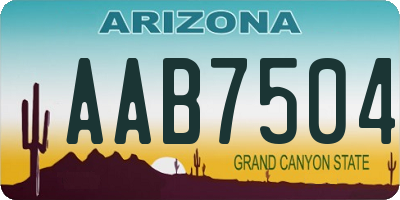 ARIZONA

AAB7504

GRAND CANYON STATE